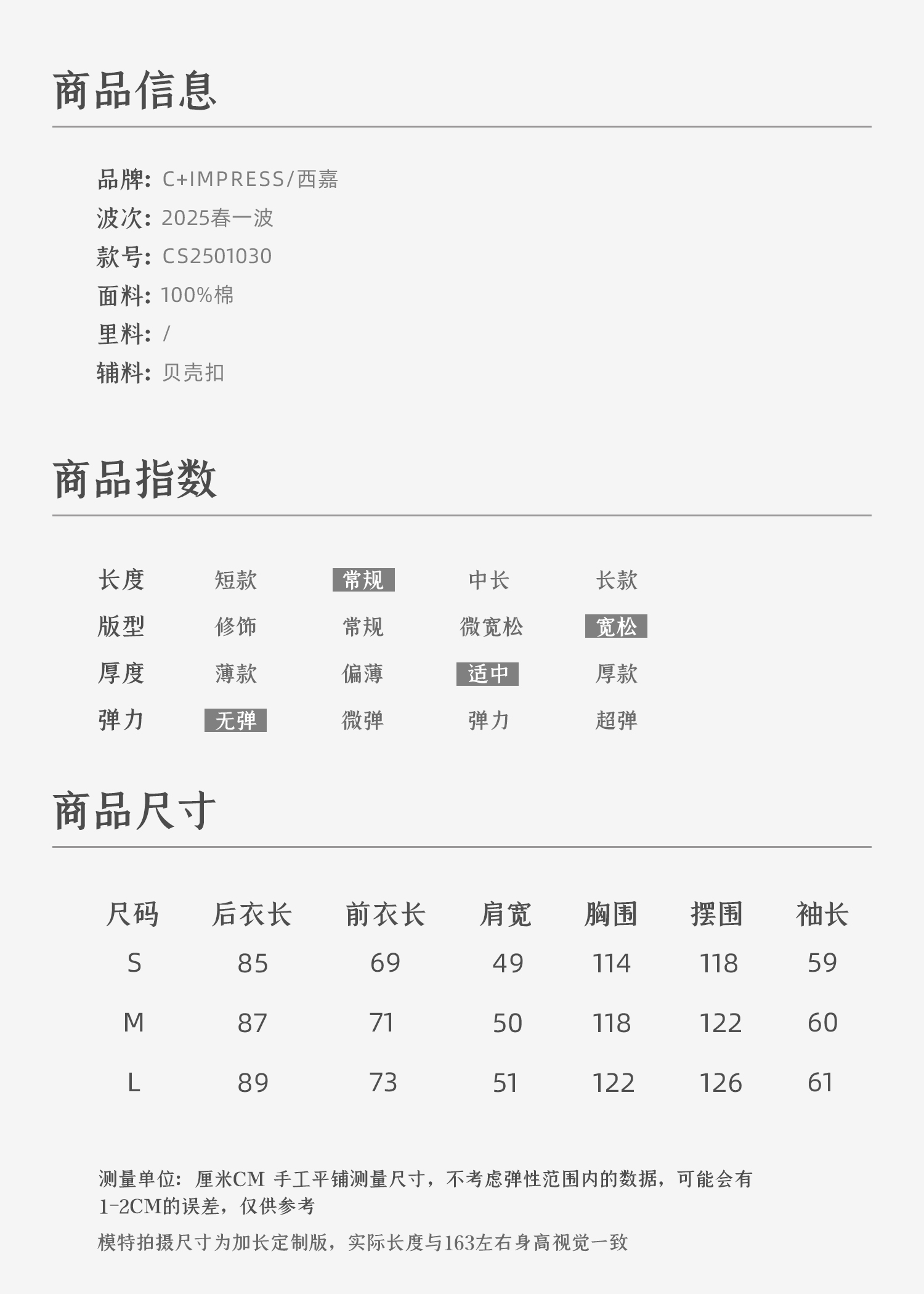 商品信息

品牌: C+IMPRESS/西嘉
波次: 2025春一波
款号: CS2501030
面料: 100%棉
里料: /
辅料: 贝壳扣

商品指数

| 长度 | 短款 | 常规 | 中长 | 长款 |
|---|---|---|---|---|
| 版型 | 修饰 | 常规 | 微宽松 | 宽松 |
| 厚度 | 薄款 | 偏薄 | 适中 | 厚款 |
| 弹力 | 无弹 | 微弹 | 弹力 | 超弹 |

商品尺寸

| 尺码 | 后衣长 | 前衣长 | 肩宽 | 胸围 | 摆围 | 袖长 |
|---|---|---|---|---|---|---|
| S | 85 | 69 | 49 | 114 | 118 | 59 |
| M | 87 | 71 | 50 | 118 | 122 | 60 |
| L | 89 | 73 | 51 | 122 | 126 | 61 |

测量单位：厘米CM 手工平铺测量尺寸，不考虑弹性范围内的数据，可能会有1-2CM的误差，仅供参考

模特拍摄尺寸为加长定制版，实际长度与163左右身高视觉一致